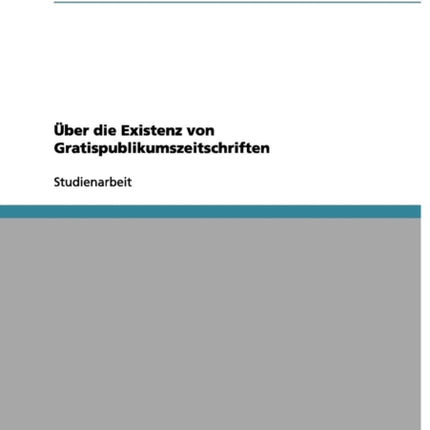 Über die Existenz von Gratispublikumszeitschriften

Studienarbeit